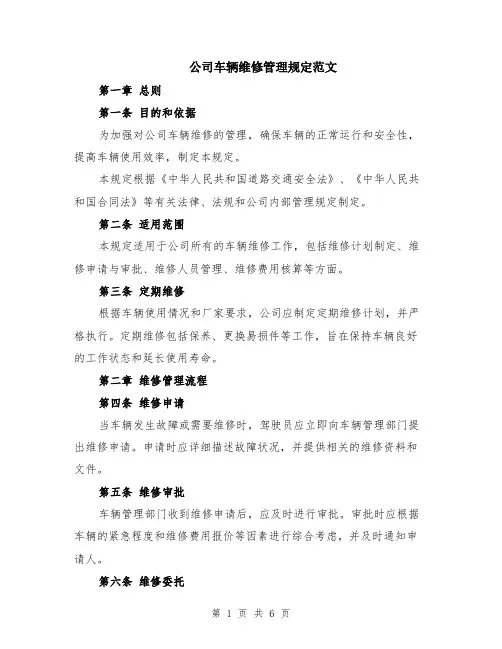 公司车辆维修管理规定范文

第一章 总则

第一条 目的和依据

为加强对公司车辆维修的管理，确保车辆的正常运行和安全性，提高车辆使用效率，制定本规定。

本规定根据《中华人民共和国道路交通安全法》、《中华人民共和国合同法》等有关法律、法规和公司内部管理规定制定。

第二条 适用范围

本规定适用于公司所有的车辆维修工作，包括维修计划制定、维修申请与审批、维修人员管理、维修费用核算等方面。

第三条 定期维修

根据车辆使用情况和厂家要求，公司应制定定期维修计划，并严格执行。定期维修包括保养、更换易损件等工作，旨在保持车辆良好的工作状态和延长使用寿命。

第二章 维修管理流程

第四条 维修申请

当车辆发生故障或需要维修时，驾驶员应立即向车辆管理部门提出维修申请。申请时应详细描述故障状况，并提供相关的维修资料和文件。

第五条 维修审批

车辆管理部门收到维修申请后，应及时进行审批。审批时应根据车辆的紧急程度和维修费用报价等因素进行综合考虑，并及时通知申请人。

第六条 维修委托

第 1 页 共 6 页